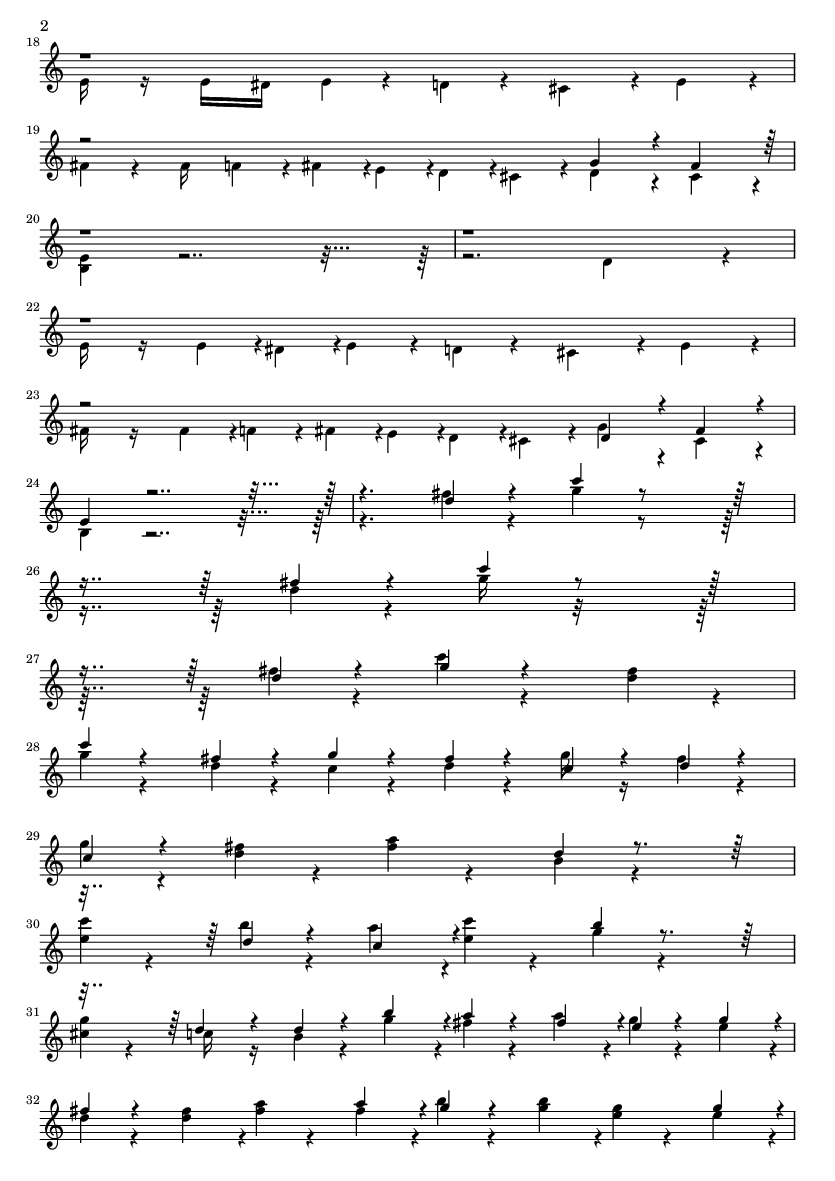 2

18

19

20

22

23

24

26

27

28

29

30

31

32